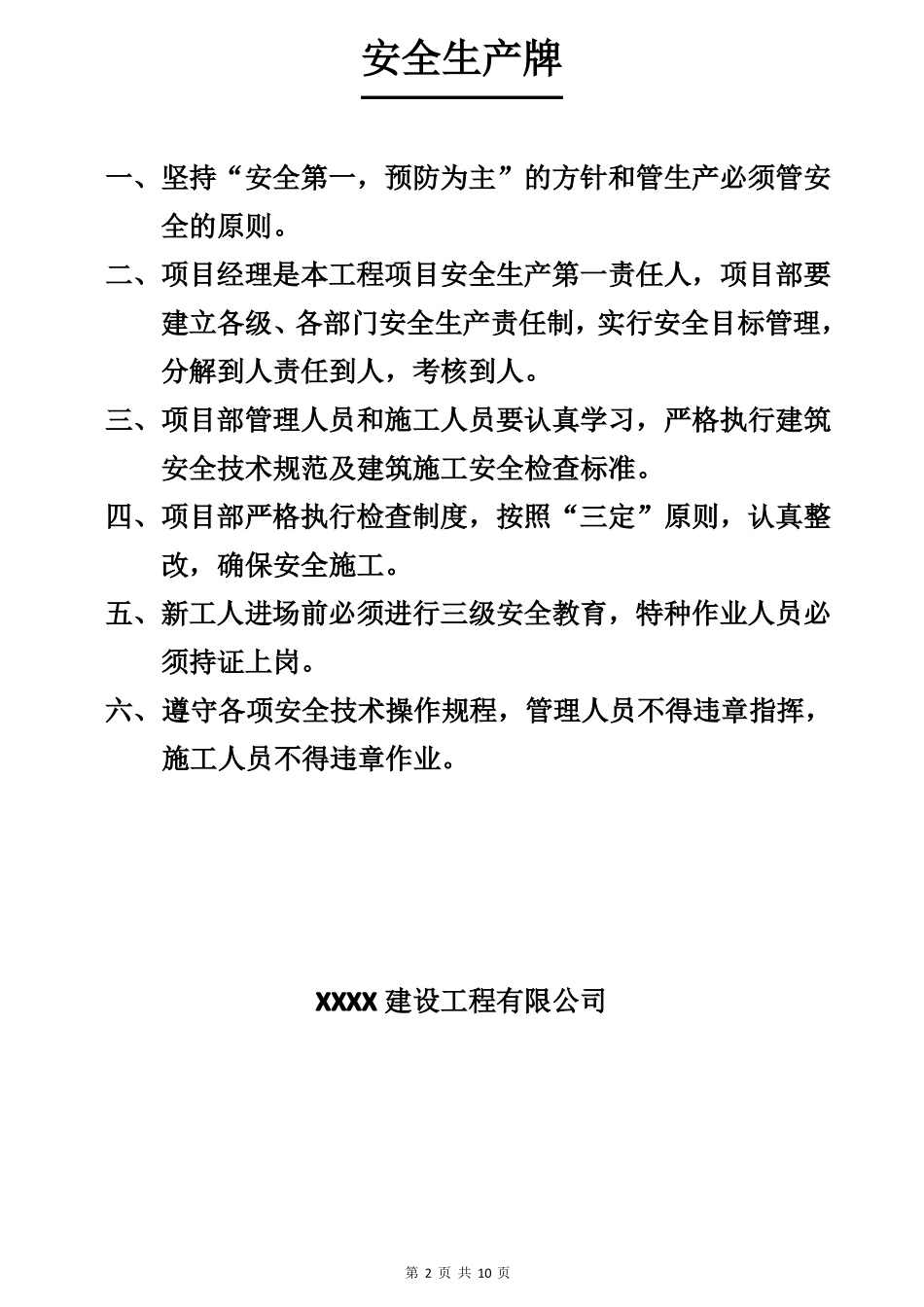 安全生产牌

一、坚持“安全第一，预防为主”的方针和管生产必须管安全的原则。

二、项目经理是本工程项目安全生产第一责任人，项目部要建立各级、各部门安全生产责任制，实行安全目标管理，分解到人责任到人，考核到人。

三、项目部管理人员和施工人员要认真学习，严格执行建筑安全技术规范及建筑施工安全检查标准。

四、项目部严格执行检查制度，按照“三定”原则，认真整改，确保安全施工。

五、新工人进场前必须进行三级安全教育，特种作业人员必须持证上岗。

六、遵守各项安全技术操作规程，管理人员不得违章指挥，施工人员不得违章作业。

XXXX 建设工程有限公司

第 2 页 共 10 页